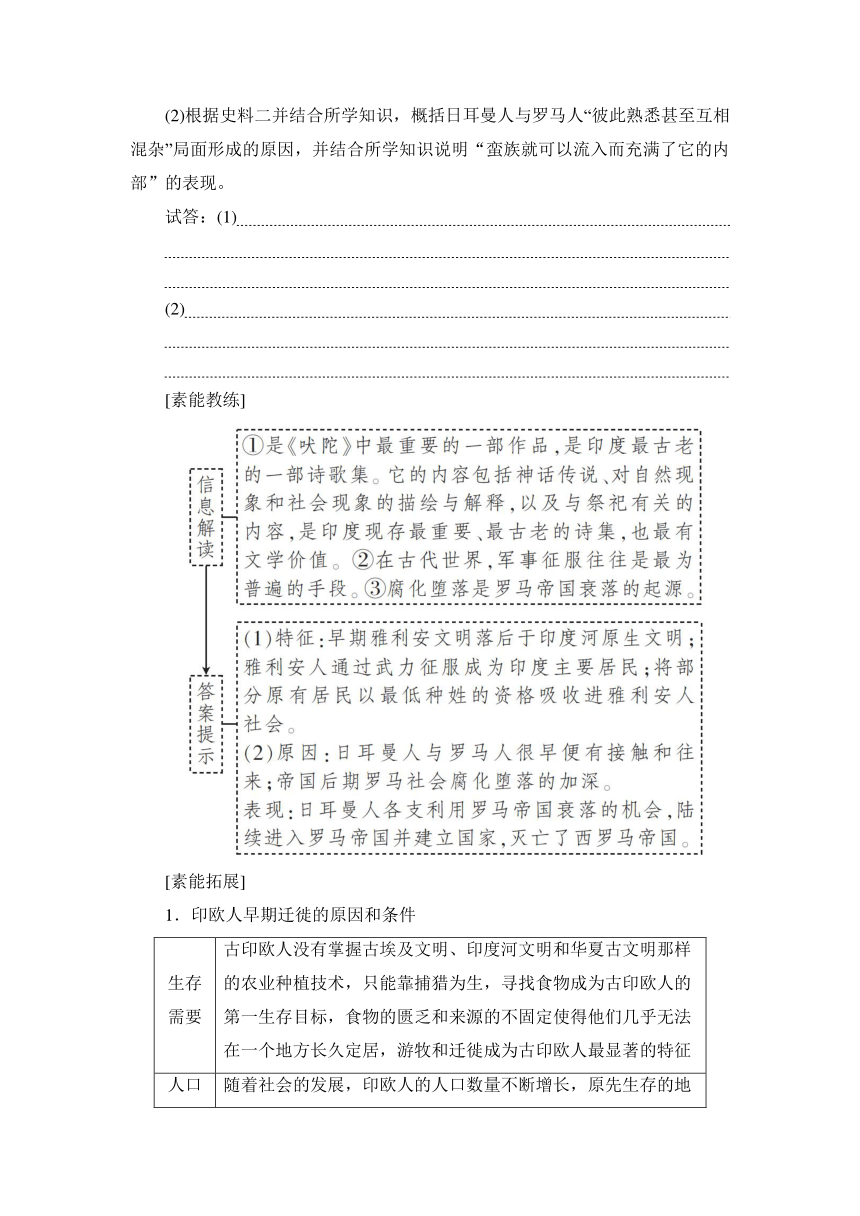 (2)根据史料二并结合所学知识，概括日耳曼人与罗马人“彼此熟悉甚至互相混杂”局面形成的原因，并结合所学知识说明“蛮族就可以流入而充满了它的内部”的表现。

试答：(1)

(2)

[素能教练]

信息解读

①是《吠陀》中最重要的一部作品，是印度最古老的一部诗歌集。它的内容包括神话传说、对自然现象和社会现象的描绘与解释，以及与祭祀有关的内容，是印度现存最重要、最古老的诗集，也最有文学价值。②在古代世界，军事征服往往是最为普遍的手段。③腐化堕落是罗马帝国衰落的起源。

答案提示

(1)特征：早期雅利安文明落后于印度河原生文明；雅利安人通过武力征服成为印度主要居民；将部分原有居民以最低种姓的资格吸收进雅利安人社会。
(2)原因：日耳曼人与罗马人很早便有接触和往来；帝国后期罗马社会腐化堕落的加深。
表现：日耳曼人各支利用罗马帝国衰落的机会，陆续进入罗马帝国并建立国家，灭亡了西罗马帝国。

[素能拓展]

1．印欧人早期迁徙的原因和条件

| 生存需要 | 古印欧人没有掌握古埃及文明、印度河文明和华夏古文明那样的农业种植技术，只能靠捕猎为生，寻找食物成为古印欧人的第一生存目标，食物的匮乏和来源的不固定使得他们几乎无法在一个地方长久定居，游牧和迁徙成为古印欧人最显著的特征 |
|---|---|
| 人口 | 随着社会的发展，印欧人的人口数量不断增长，原先生存的地 |